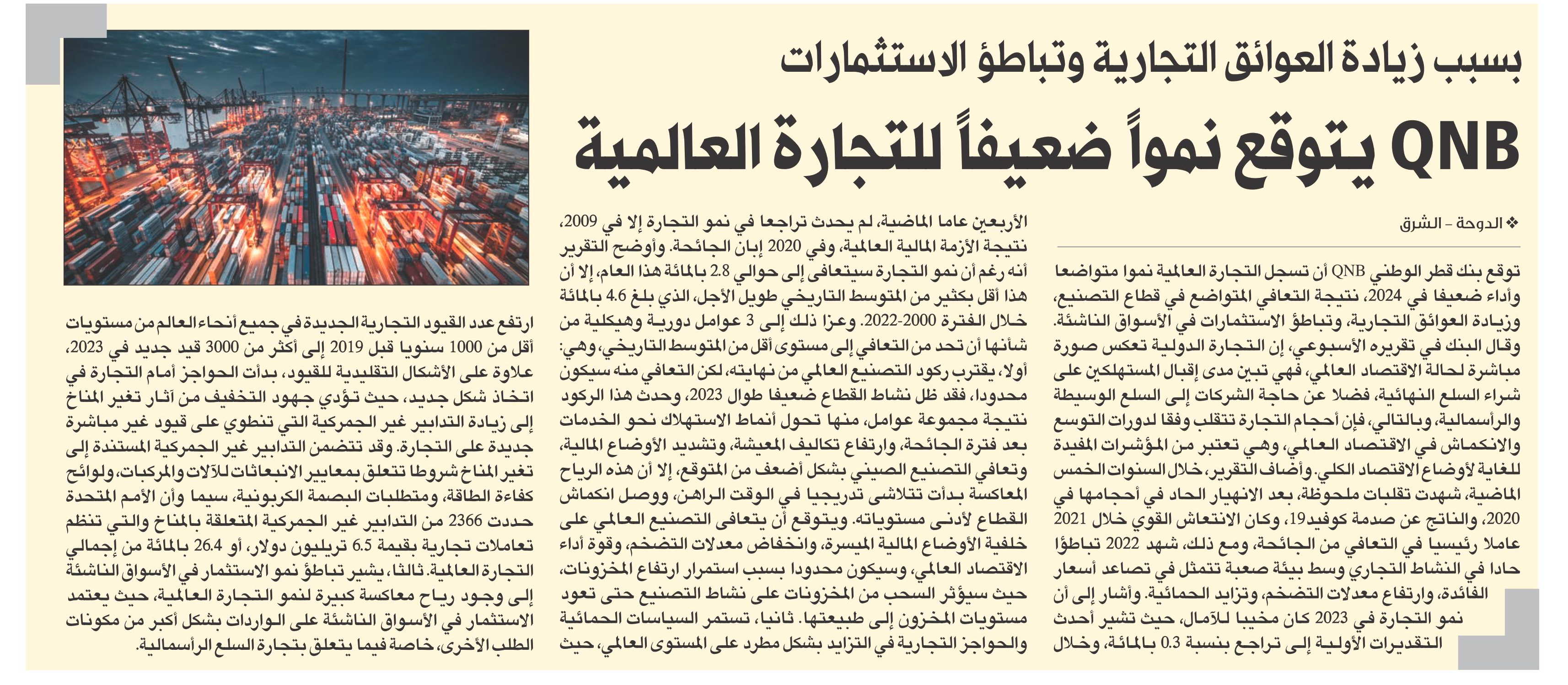 بسبب زيادة العوائق التجارية وتباطؤ الاستثمارات

QNB يتوقع نمواً ضعيفاً للتجارة العالمية

❖ الدوحة - الشرق

توقع بنك قطر الوطني QNB أن تسجل التجارة العالمية نموا متواضعا وأداء ضعيفا في 2024، نتيجة التعافي المتواضع في قطاع التصنيع، وزيادة العوائق التجارية، وتباطؤ الاستثمارات في الأسواق الناشئة. وقال البنك في تقريره الأسبوعي، إن التجارة الدولية تعكس صورة مباشرة لحالة الاقتصاد العالمي، فهي تبين مدى إقبال المستهلكين على شراء السلع النهائية، فضلا عن حاجة الشركات إلى السلع الوسيطة والرأسمالية، وبالتالي، فإن أحجام التجارة تتقلب وفقا لدورات التوسع والانكماش في الاقتصاد العالمي، وهي تعتبر من المؤشرات المفيدة للغاية لأوضاع الاقتصاد الكلي. وأضاف التقرير، خلال السنوات الخمس الماضية، شهدت تقلبات ملحوظة، بعد الانهيار الحاد في أحجامها في 2020، والناتج عن صدمة كوفيد19، وكان الانتعاش القوي خلال 2021 عاملا رئيسيا في التعافي من الجائحة، ومع ذلك، شهد 2022 تباطؤا حادا في النشاط التجاري وسط بيئة صعبة تتمثل في تصاعد أسعار الفائدة، وارتفاع معدلات التضخم، وتزايد الحمائية. وأشار إلى أن نمو التجارة في 2023 كان مخيبا للآمال، حيث تشير أحدث التقديرات الأولية إلى تراجع بنسبة 0.3 بالمائة، وخلال الأربعين عاما الماضية، لم يحدث تراجعا في نمو التجارة إلا في 2009، نتيجة الأزمة المالية العالمية، وفي 2020 إبان الجائحة. وأوضح التقرير أنه رغم أن نمو التجارة سيتعافى إلى حوالي 2.8 بالمائة هذا العام، إلا أن هذا أقل بكثير من المتوسط التاريخي طويل الأجل، الذي بلغ 4.6 بالمائة خلال الفترة 2000-2022. وعزا ذلك إلى 3 عوامل دورية وهيكلية من شأنها أن تحد من التعافي إلى مستوى أقل من المتوسط التاريخي، وهي: أولا، يقترب ركود التصنيع العالمي من نهايته، لكن التعافي منه سيكون محدودا، فقد ظل نشاط القطاع ضعيفا طوال 2023، وحدث هذا الركود نتيجة مجموعة عوامل، منها تحول أنماط الاستهلاك نحو الخدمات بعد فترة الجائحة، وارتفاع تكاليف المعيشة، وتشديد الأوضاع المالية، وتعافي التصنيع الصيني بشكل أضعف من المتوقع، إلا أن هذه الرياح المعاكسة بدأت تتلاشى تدريجيا في الوقت الراهن، ووصل انكماش القطاع لأدنى مستوياته. ويتوقع أن يتعافى التصنيع العالمي على خلفية الأوضاع المالية الميسرة، وانخفاض معدلات التضخم، وقوة أداء الاقتصاد العالمي، وسيكون محدودا بسبب استمرار ارتفاع المخزونات، حيث سيؤثر السحب من المخزونات على نشاط التصنيع حتى تعود مستويات المخزون إلى طبيعتها. ثانيا، تستمر السياسات الحمائية والحواجز التجارية في التزايد بشكل مطرد على المستوى العالمي، حيث ارتفع عدد القيود التجارية الجديدة في جميع أنحاء العالم من مستويات أقل من 1000 سنويا قبل 2019 إلى أكثر من 3000 قيد جديد في 2023، علاوة على الأشكال التقليدية للقيود، بدأت الحواجز أمام التجارة في اتخاذ شكل جديد، حيث تؤدي جهود التخفيف من آثار تغير المناخ إلى زيادة التدابير غير الجمركية التي تنطوي على قيود غير مباشرة جديدة على التجارة. وقد تتضمن التدابير غير الجمركية المستندة إلى تغير المناخ شروطا تتعلق بمعايير الانبعاثات للآلات والمركبات، ولوائح كفاءة الطاقة، ومتطلبات البصمة الكربونية، سيما وأن الأمم المتحدة حددت 2366 من التدابير غير الجمركية المتعلقة بالمناخ والتي تنظم تعاملات تجارية بقيمة 6.5 تريليون دولار، أو 26.4 بالمائة من إجمالي التجارة العالمية. ثالثا، يشير تباطؤ نمو الاستثمار في الأسواق الناشئة إلى وجود رياح معاكسة كبيرة لنمو التجارة العالمية، حيث يعتمد الاستثمار في الأسواق الناشئة على الواردات بشكل أكبر من مكونات الطلب الأخرى، خاصة فيما يتعلق بتجارة السلع الرأسمالية.